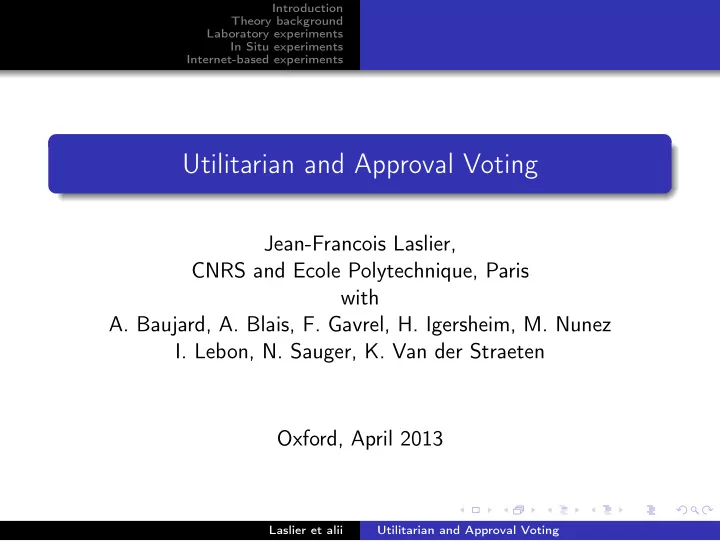 Introduction
Theory background
Laboratory experiments
In Situ experiments
Internet-based experiments

Utilitarian and Approval Voting

Jean-Francois Laslier,
CNRS and Ecole Polytechnique, Paris
with
A. Baujard, A. Blais, F. Gavrel, H. Igersheim, M. Nunez
I. Lebon, N. Sauger, K. Van der Straeten

Oxford, April 2013

Laslier et alii Utilitarian and Approval Voting